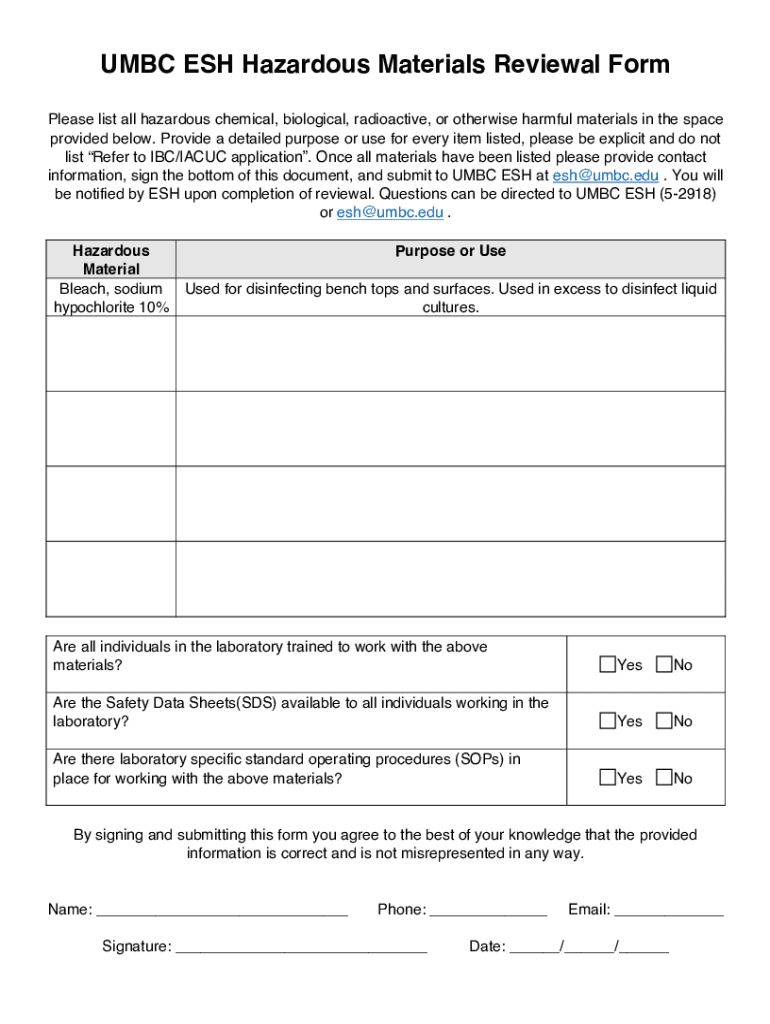 UMBC ESH Hazardous Materials Reviewal Form

Please list all hazardous chemical, biological, radioactive, or otherwise harmful materials in the space provided below. Provide a detailed purpose or use for every item listed, please be explicit and do not list “Refer to IBC/IACUC application”. Once all materials have been listed please provide contact information, sign the bottom of this document, and submit to UMBC ESH at esh@umbc.edu . You will be notified by ESH upon completion of reviewal. Questions can be directed to UMBC ESH (5-2918) or esh@umbc.edu .

| Hazardous Material | Purpose or Use |
|---|---|
| Bleach, sodium hypochlorite 10% | Used for disinfecting bench tops and surfaces. Used in excess to disinfect liquid cultures. |
| | |
| | |
| | |
| | |

| | |
|---|---|
| Are all individuals in the laboratory trained to work with the above materials? | ☐Yes ☐No |
| Are the Safety Data Sheets(SDS) available to all individuals working in the laboratory? | ☐Yes ☐No |
| Are there laboratory specific standard operating procedures (SOPs) in place for working with the above materials? | ☐Yes ☐No |

By signing and submitting this form you agree to the best of your knowledge that the provided information is correct and is not misrepresented in any way.

Name: ______________________________ Phone: ______________ Email: _____________

Signature: ______________________________ Date: ______/______/______